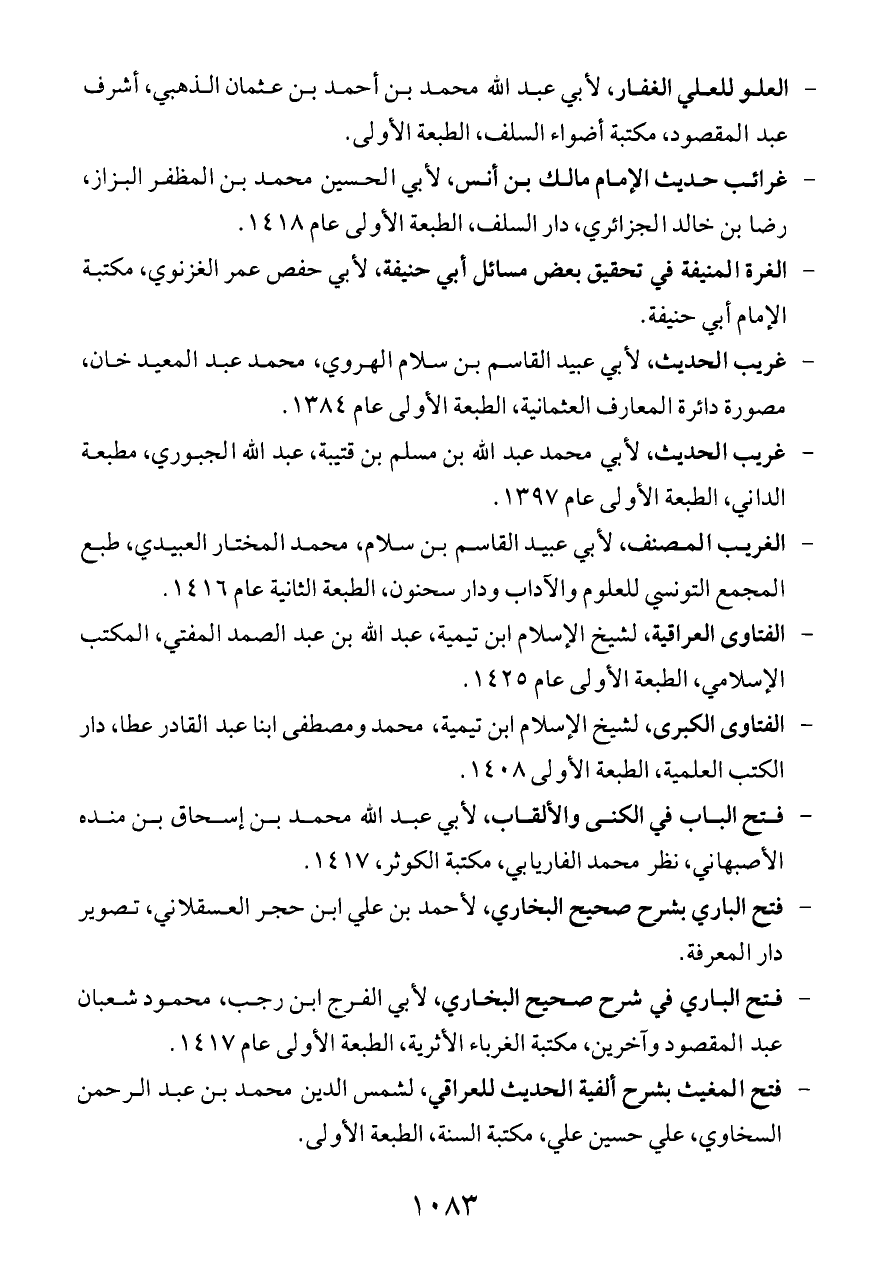 - العلو للعلي الغفار، لأبي عبد الله محمد بن أحمد بن عثمان الذهبي، أشرف عبد المقصود، مكتبة أضواء السلف، الطبعة الأولى.

- غرائب حديث الإمام مالك بن أنس، لأبي الحسين محمد بن المظفر البزاز، رضا بن خالد الجزائري، دار السلف، الطبعة الأولى عام ١٤١٨.

- الغرة المنيفة في تحقيق بعض مسائل أبي حنيفة، لأبي حفص عمر الغزنوي، مكتبة الإمام أبي حنيفة.

- غريب الحديث، لأبي عبيد القاسم بن سلام الهروي، محمد عبد المعيد خان، مصورة دائرة المعارف العثمانية، الطبعة الأولى عام ١٣٨٤.

- غريب الحديث، لأبي محمد عبد الله بن مسلم بن قتيبة، عبد الله الجبوري، مطبعة الداني، الطبعة الأولى عام ١٣٩٧.

- الغريب المصنف، لأبي عبيد القاسم بن سلام، محمد المختار العبيدي، طبع المجمع التونسي للعلوم والآداب ودار سحنون، الطبعة الثانية عام ١٤١٦.

- الفتاوى العراقية، لشيخ الإسلام ابن تيمية، عبد الله بن عبد الصمد المفتي، المكتب الإسلامي، الطبعة الأولى عام ١٤٢٥.

- الفتاوى الكبرى، لشيخ الإسلام ابن تيمية، محمد ومصطفى ابنا عبد القادر عطا، دار الكتب العلمية، الطبعة الأولى ١٤٠٨.

- فتح الباب في الكنى والألقاب، لأبي عبد الله محمد بن إسحاق بن منده الأصبهاني، نظر محمد الفاريابي، مكتبة الكوثر، ١٤١٧.

- فتح الباري بشرح صحيح البخاري، لأحمد بن علي ابن حجر العسقلاني، تصوير دار المعرفة.

- فتح الباري في شرح صحيح البخاري، لأبي الفرج ابن رجب، محمود شعبان عبد المقصود وآخرين، مكتبة الغرباء الأثرية، الطبعة الأولى عام ١٤١٧.

- فتح المغيث بشرح ألفية الحديث للعراقي، لشمس الدين محمد بن عبد الرحمن السخاوي، علي حسين علي، مكتبة السنة، الطبعة الأولى.

١٠٨٣